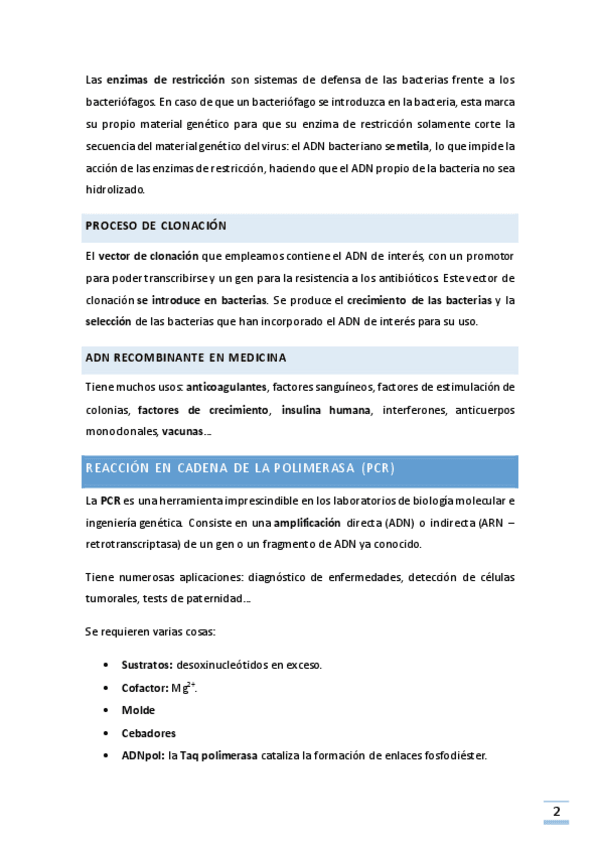 Las enzimas de restricción son sistemas de defensa de las bacterias frente a los bacteriófagos. En caso de que un bacteriófago se introduzca en la bacteria, esta marca su propio material genético para que su enzima de restricción solamente corte la secuencia del material genético del virus: el ADN bacteriano se metila, lo que impide la acción de las enzimas de restricción, haciendo que el ADN propio de la bacteria no sea hidrolizado.

PROCESO DE CLONACIÓN

El vector de clonación que empleamos contiene el ADN de interés, con un promotor para poder transcribirse y un gen para la resistencia a los antibióticos. Este vector de clonación se introduce en bacterias. Se produce el crecimiento de las bacterias y la selección de las bacterias que han incorporado el ADN de interés para su uso.

ADN RECOMBINANTE EN MEDICINA

Tiene muchos usos: anticoagulantes, factores sanguíneos, factores de estimulación de colonias, factores de crecimiento, insulina humana, interferones, anticuerpos monoclonales, vacunas...

REACCIÓN EN CADENA DE LA POLIMERASA (PCR)

La PCR es una herramienta imprescindible en los laboratorios de biología molecular e ingeniería genética. Consiste en una amplificación directa (ADN) o indirecta (ARN – retrotranscriptasa) de un gen o un fragmento de ADN ya conocido.

Tiene numerosas aplicaciones: diagnóstico de enfermedades, detección de células tumorales, tests de paternidad...

Se requieren varias cosas:

• Sustratos: desoxinucleótidos en exceso.
• Cofactor: $Mg^{2+}$.
• Molde
• Cebadores
• ADNpol: la Taq polimerasa cataliza la formación de enlaces fosfodiéster.

2